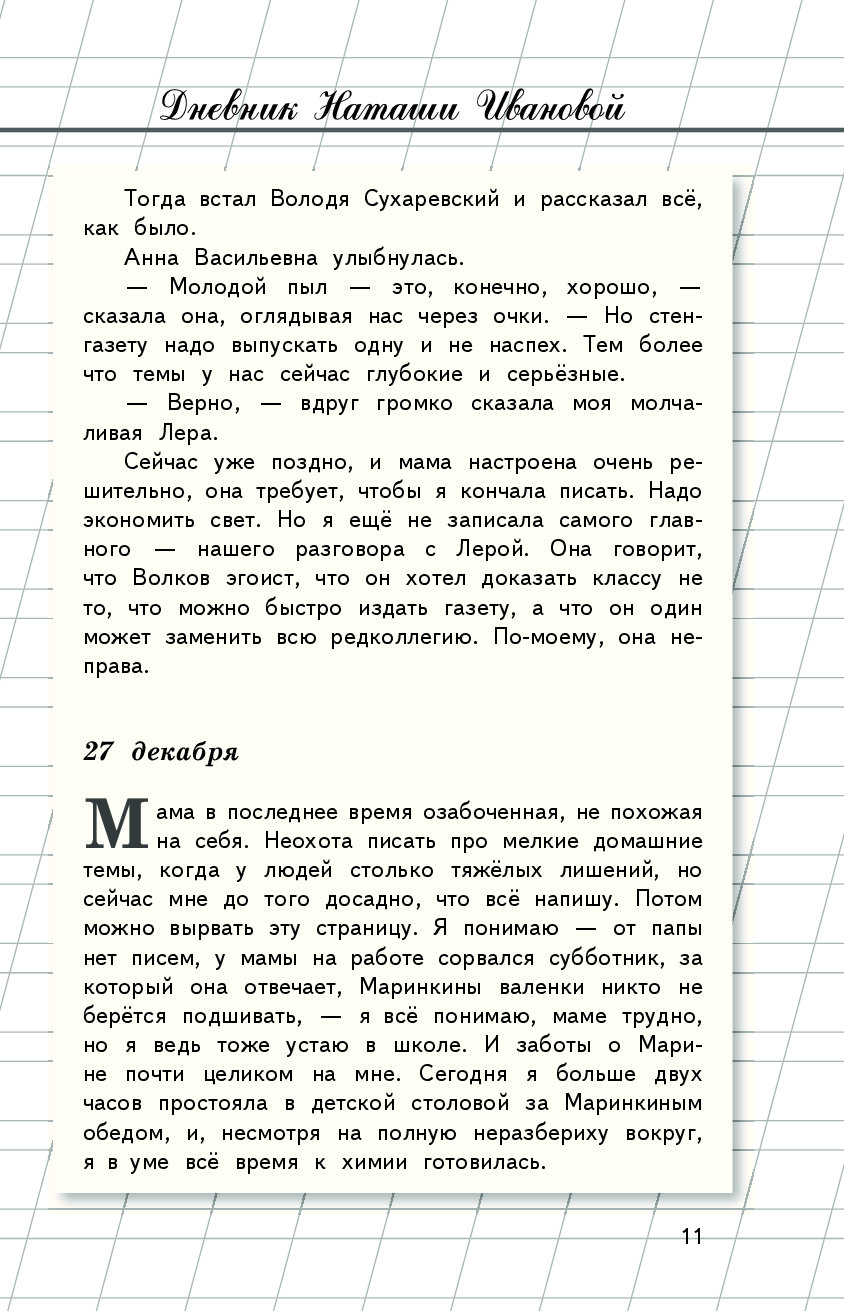 Дневник Наташи Ивановой

Тогда встал Володя Сухаревский и рассказал всё, как было.

Анна Васильевна улыбнулась.

— Молодой пыл — это, конечно, хорошо, — сказала она, оглядывая нас через очки. — Но стенгазету надо выпускать одну и не наспех. Тем более что темы у нас сейчас глубокие и серьёзные.

— Верно, — вдруг громко сказала моя молчаливая Лера.

Сейчас уже поздно, и мама настроена очень решительно, она требует, чтобы я кончала писать. Надо экономить свет. Но я ещё не записала самого главного — нашего разговора с Лерой. Она говорит, что Волков эгоист, что он хотел доказать классу не то, что можно быстро издать газету, а что он один может заменить всю редколлегию. По-моему, она неправа.

27 декабря

Мама в последнее время озабоченная, не похожая на себя. Неохота писать про мелкие домашние темы, когда у людей столько тяжёлых лишений, но сейчас мне до того досадно, что всё напишу. Потом можно вырвать эту страницу. Я понимаю — от папы нет писем, у мамы на работе сорвался субботник, за который она отвечает, Маринкины валенки никто не берётся подшивать, — я всё понимаю, маме трудно, но я ведь тоже устаю в школе. И заботы о Марине почти целиком на мне. Сегодня я больше двух часов простояла в детской столовой за Маринкиным обедом, и, несмотря на полную неразбериху вокруг, я в уме всё время к химии готовилась.

11